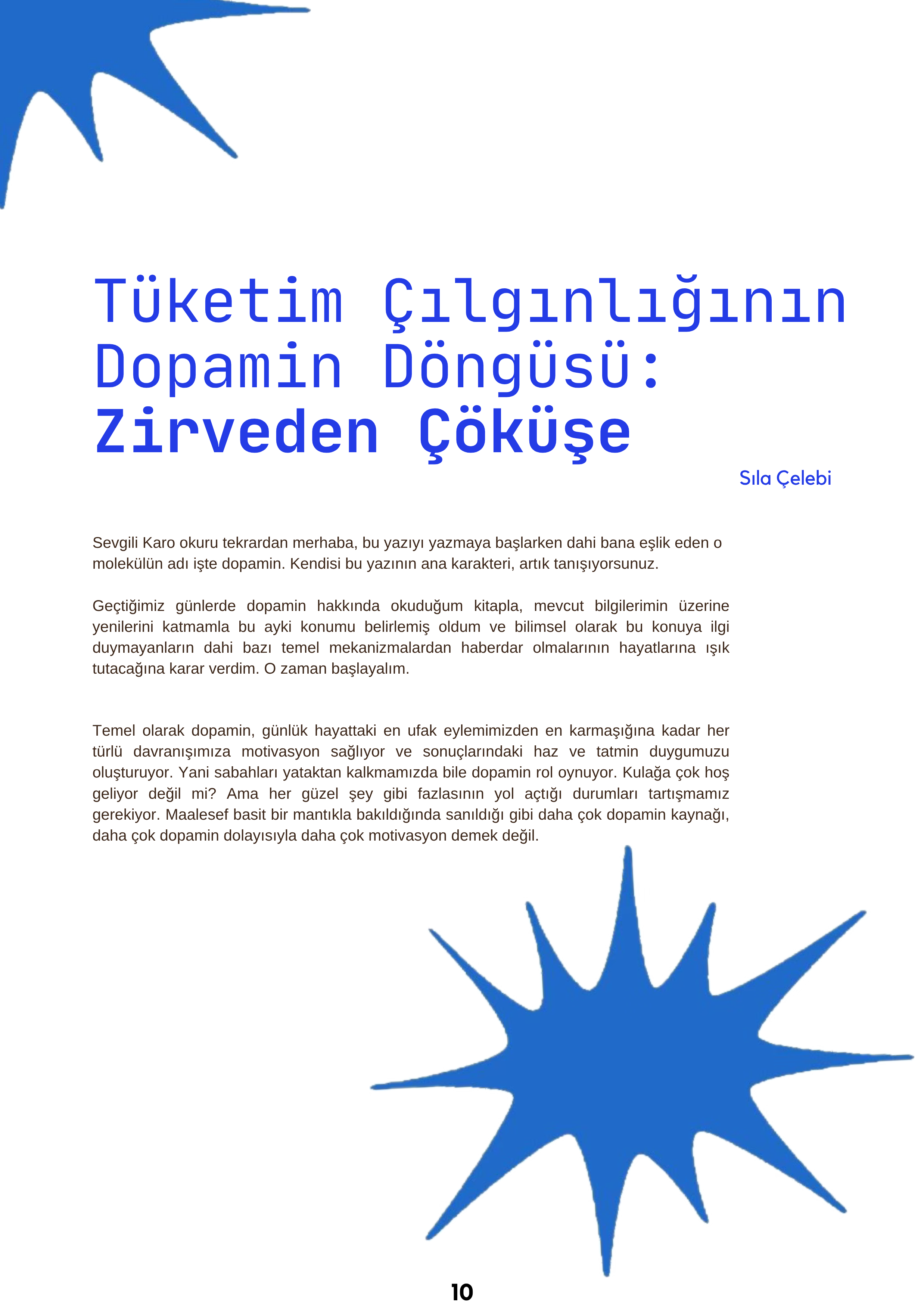 Tüketim Çılgınlığının Dopamin Döngüsü: Zirveden Çöküşe

Sıla Çelebi

Sevgili Karo okuru tekrardan merhaba, bu yazıyı yazmaya başlarken dahi bana eşlik eden o molekülün adı işte dopamin. Kendisi bu yazının ana karakteri, artık tanışıyorsunuz.

Geçtiğimiz günlerde dopamin hakkında okuduğum kitapla, mevcut bilgilerimin üzerine yenilerini katmamla bu ayki konumu belirlemiş oldum ve bilimsel olarak bu konuya ilgi duymayanların dahi bazı temel mekanizmalardan haberdar olmalarının hayatlarına ışık tutacağına karar verdim. O zaman başlayalım.

Temel olarak dopamin, günlük hayattaki en ufak eylemimizden en karmaşığına kadar her türlü davranışımıza motivasyon sağlıyor ve sonuçlarındaki haz ve tatmin duygumuzu oluşturuyor. Yani sabahları yataktan kalkmamızda bile dopamin rol oynuyor. Kulağa çok hoş geliyor değil mi? Ama her güzel şey gibi fazlasının yol açtığı durumları tartışmamız gerekiyor. Maalesef basit bir mantıkla bakıldığında sanıldığı gibi daha çok dopamin kaynağı, daha çok dopamin dolayısıyla daha çok motivasyon demek değil.

10